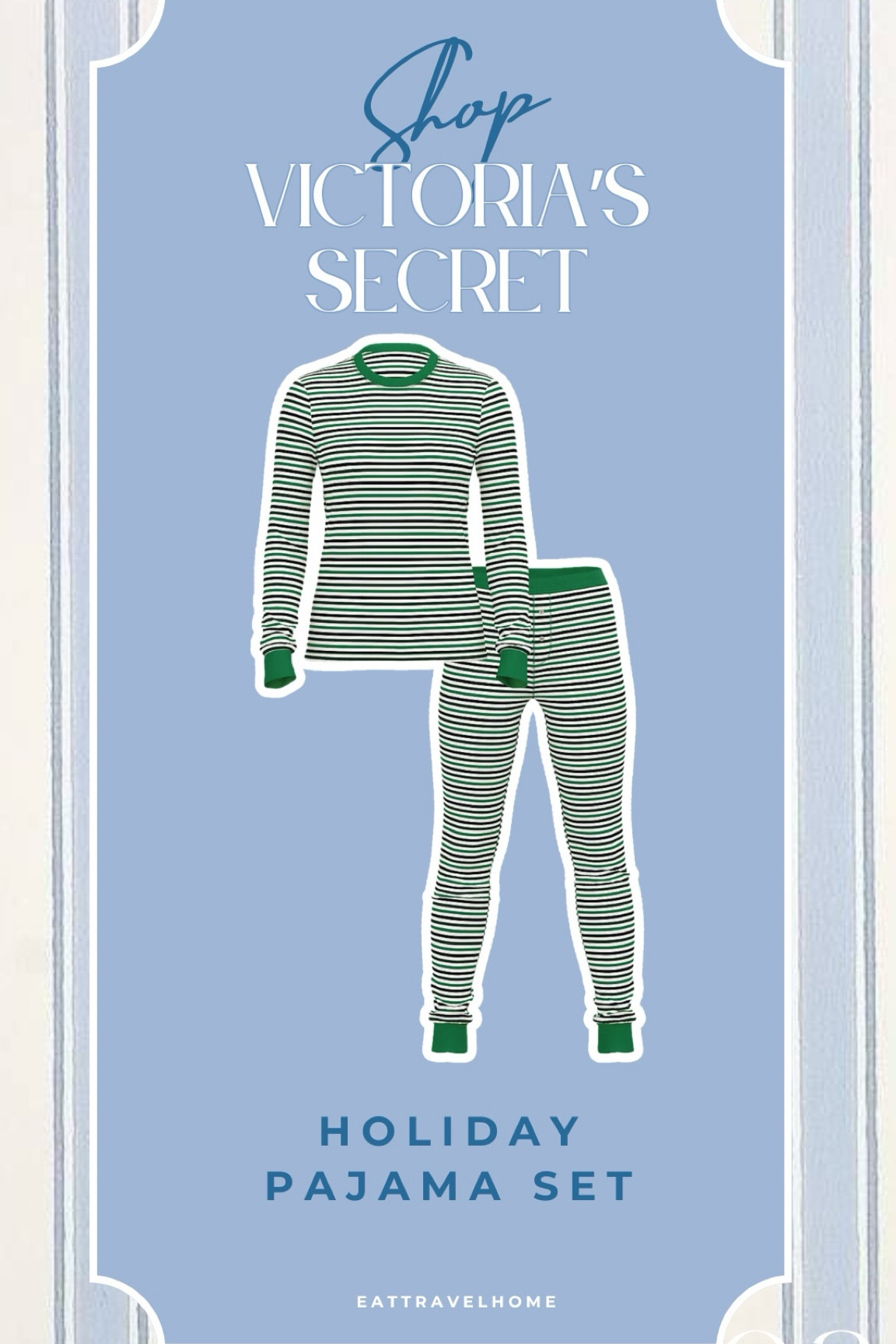 Shop
VICTORIA'S SECRET

HOLIDAY PAJAMA SET

EATTRAVELHOME